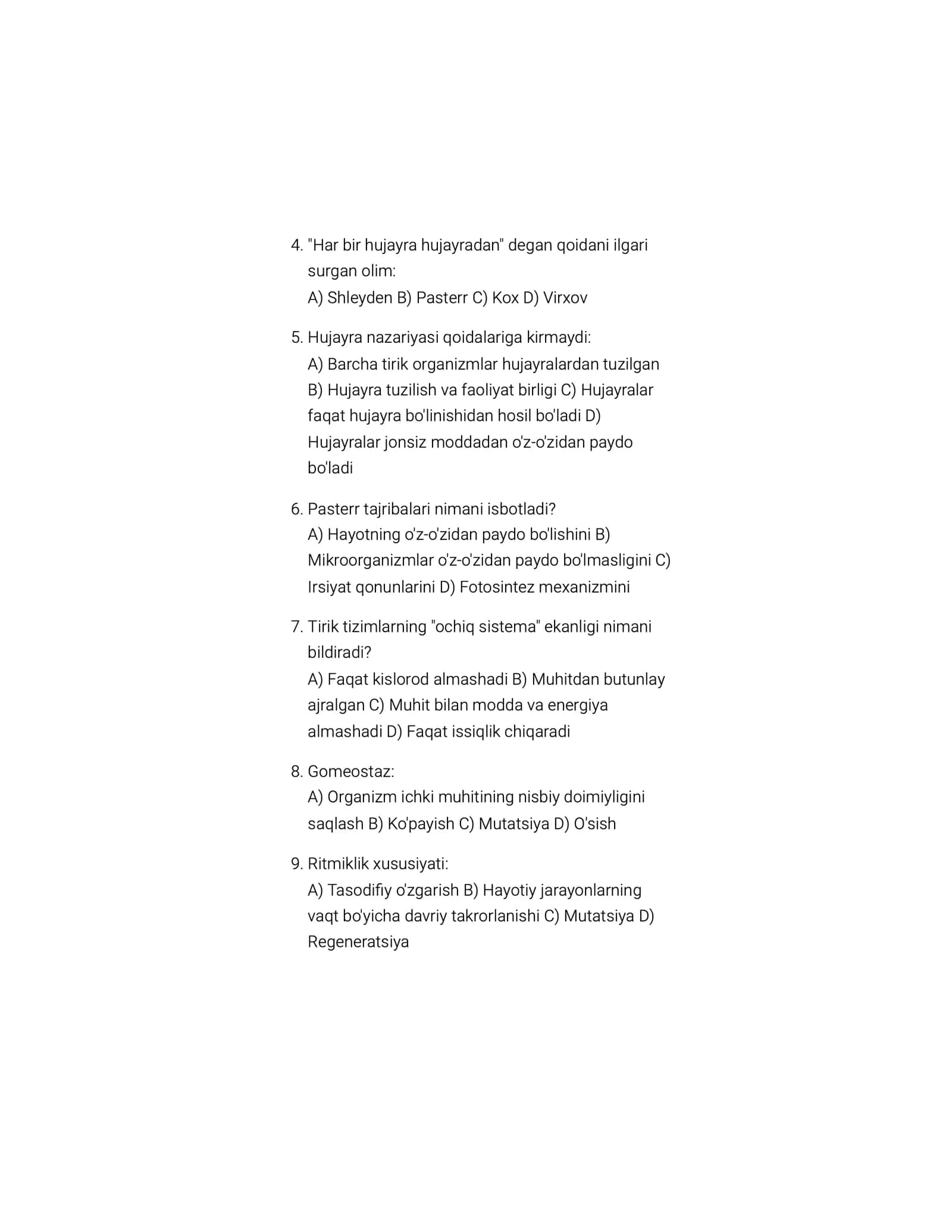 4. "Har bir hujayra hujayradan" degan qoidani ilgari surgan olim:
A) Shleyden B) Pasterr C) Kox D) Virxov

5. Hujayra nazariyasi qoidalariga kirmaydi:
A) Barcha tirik organizmlar hujayralardan tuzilgan B) Hujayra tuzilish va faoliyat birligi C) Hujayralar faqat hujayra bo'linishidan hosil bo'ladi D) Hujayralar jonsiz moddadan o'z-o'zidan paydo bo'ladi

6. Pasterr tajribalari nimani isbotladi?
A) Hayotning o'z-o'zidan paydo bo'lishini B) Mikroorganizmlar o'z-o'zidan paydo bo'lmasligini C) Irsiyat qonunlarini D) Fotosintez mexanizmini

7. Tirik tizimlarning "ochiq sistema" ekanligi nimani bildiradi?
A) Faqat kislorod almashadi B) Muhitdan butunlay ajralgan C) Muhit bilan modda va energiya almashadi D) Faqat issiqlik chiqaradi

8. Gomeostaz:
A) Organizm ichki muhitining nisbiy doimiyligini saqlash B) Ko'payish C) Mutatsiya D) O'sish

9. Ritmiklik xususiyati:
A) Tasodifiy o'zgarish B) Hayotiy jarayonlarning vaqt bo'yicha davriy takrorlanishi C) Mutatsiya D) Regeneratsiya